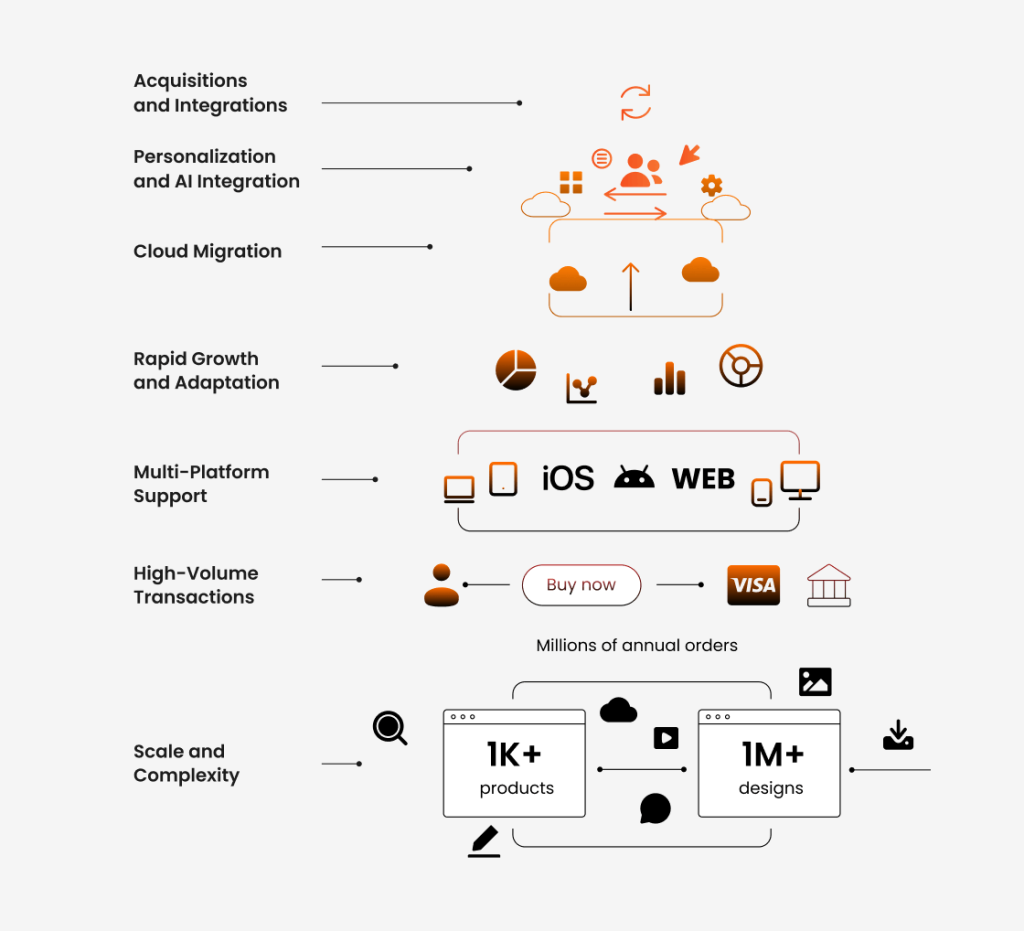 Acquisitions and Integrations

Personalization and AI Integration

Cloud Migration

Rapid Growth and Adaptation

Multi-Platform Support

iOS WEB

High-Volume Transactions

Buy now

VISA

Millions of annual orders

Scale and Complexity

1K+ products

1M+ designs